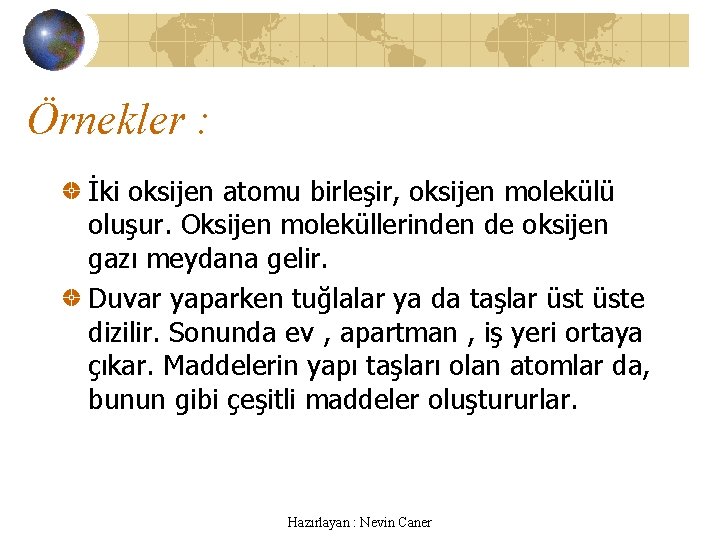 Örnekler :

İki oksijen atomu birleşir, oksijen molekülü oluşur. Oksijen moleküllerinden de oksijen gazı meydana gelir.

Duvar yaparken tuğlalar ya da taşlar üst üste dizilir. Sonunda ev , apartman , iş yeri ortaya çıkar. Maddelerin yapı taşları olan atomlar da, bunun gibi çeşitli maddeler oluştururlar.

Hazırlayan : Nevin Caner